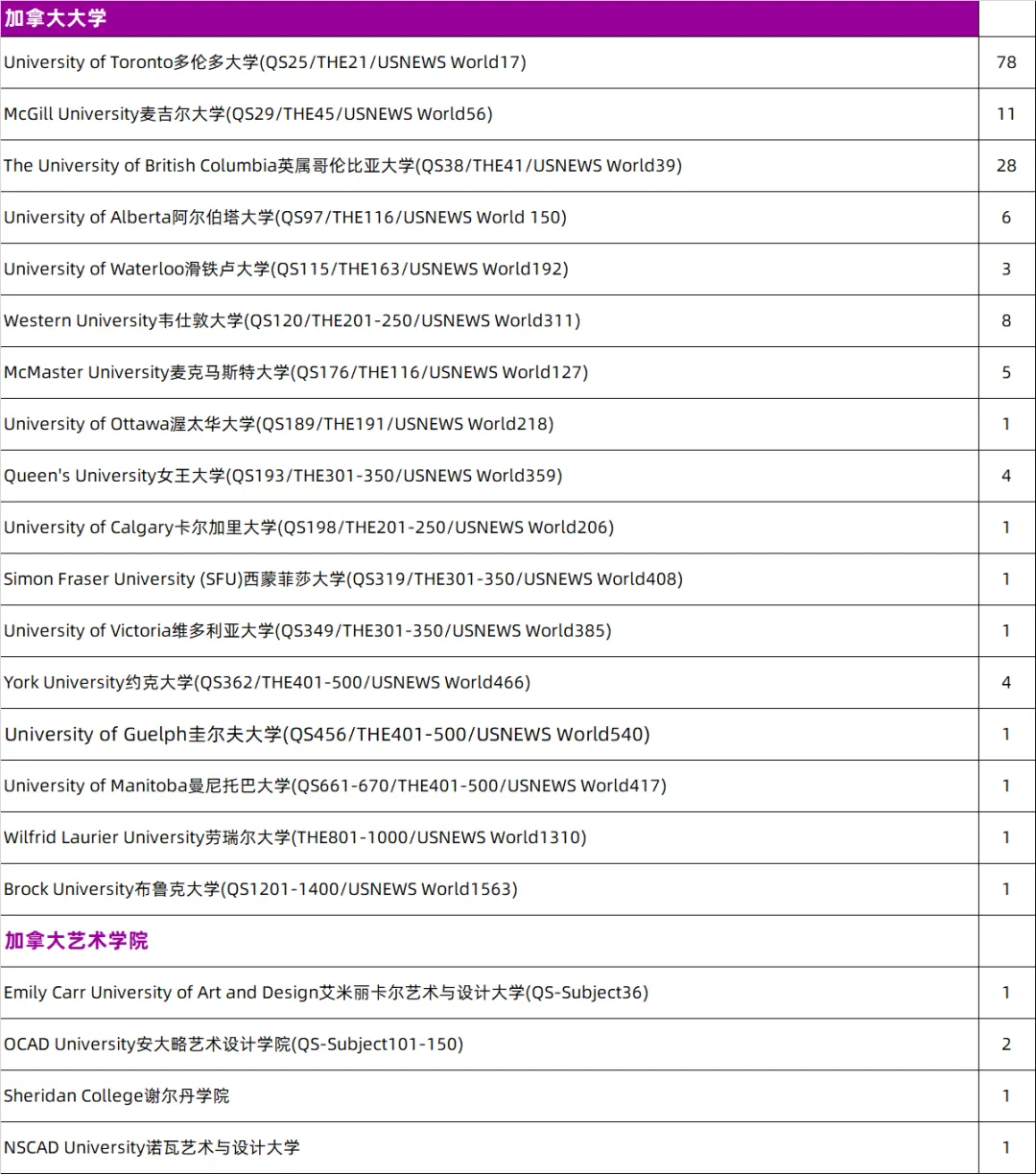 | 加拿大大学 | |
|---|---|
| University of Toronto多伦多大学(QS25/THE21/USNEWS World17) | 78 |
| McGill University麦吉尔大学(QS29/THE45/USNEWS World56) | 11 |
| The University of British Columbia英属哥伦比亚大学(QS38/THE41/USNEWS World39) | 28 |
| University of Alberta阿尔伯塔大学(QS97/THE116/USNEWS World 150) | 6 |
| University of Waterloo滑铁卢大学(QS115/THE163/USNEWS World192) | 3 |
| Western University韦仕敦大学(QS120/THE201-250/USNEWS World311) | 8 |
| McMaster University麦克马斯特大学(QS176/THE116/USNEWS World127) | 5 |
| University of Ottawa渥太华大学(QS189/THE191/USNEWS World218) | 1 |
| Queen's University女王大学(QS193/THE301-350/USNEWS World359) | 4 |
| University of Calgary卡尔加里大学(QS198/THE201-250/USNEWS World206) | 1 |
| Simon Fraser University (SFU)西蒙菲莎大学(QS319/THE301-350/USNEWS World408) | 1 |
| University of Victoria维多利亚大学(QS349/THE301-350/USNEWS World385) | 1 |
| York University约克大学(QS362/THE401-500/USNEWS World466) | 4 |
| University of Guelph圭尔夫大学(QS456/THE401-500/USNEWS World540) | 1 |
| University of Manitoba曼尼托巴大学(QS661-670/THE401-500/USNEWS World417) | 1 |
| Wilfrid Laurier University劳瑞尔大学(THE801-1000/USNEWS World1310) | 1 |
| Brock University布鲁克大学(QS1201-1400/USNEWS World1563) | 1 |
| 加拿大艺术学院 | |
| Emily Carr University of Art and Design艾米丽卡尔艺术与设计大学(QS-Subject36) | 1 |
| OCAD University安大略艺术设计学院(QS-Subject101-150) | 2 |
| Sheridan College谢尔丹学院 | 1 |
| NSCAD University诺瓦艺术与设计大学 | 1 |